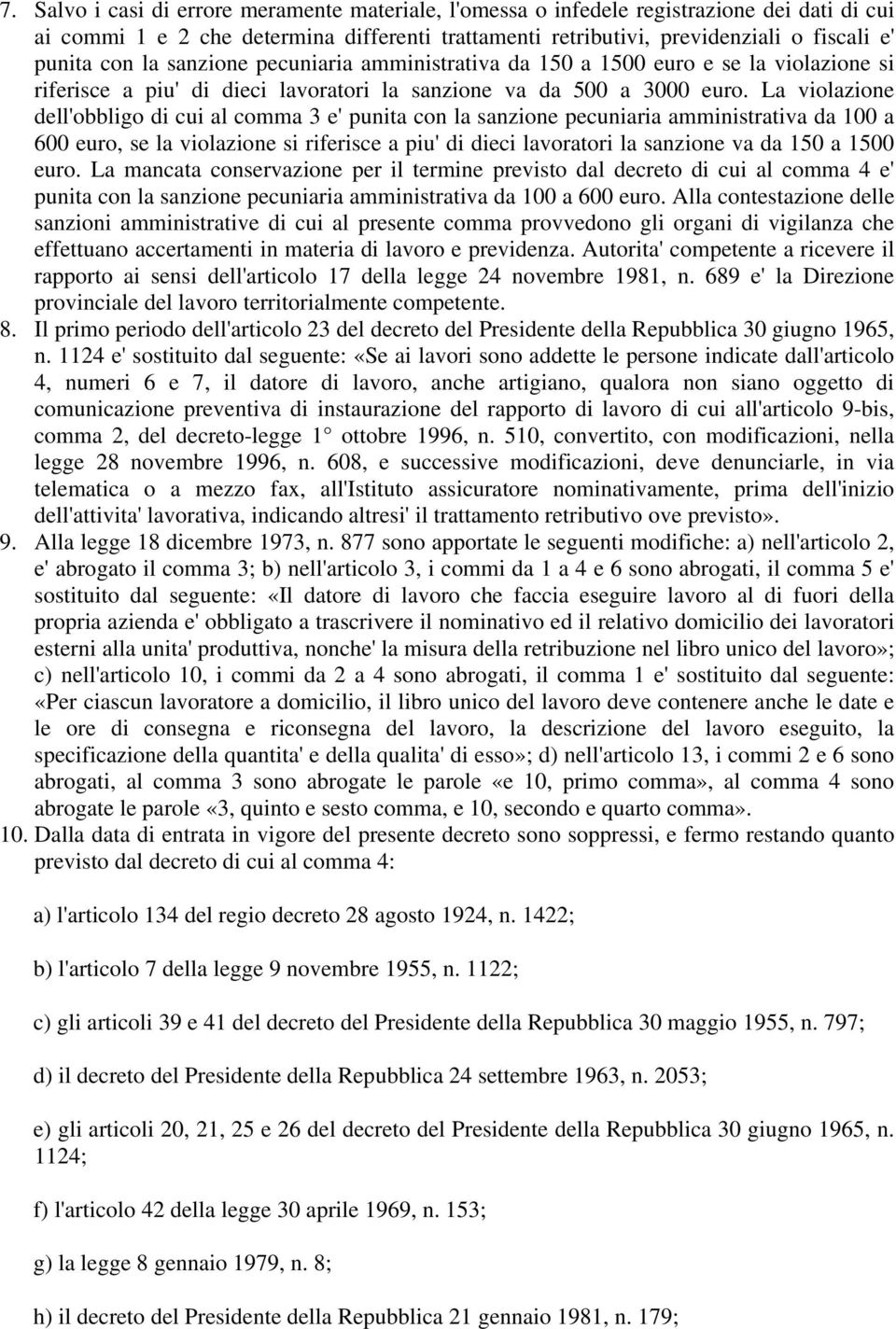 7. Salvo i casi di errore meramente materiale, l'omessa o infedele registrazione dei dati di cui ai commi 1 e 2 che determina differenti trattamenti retributivi, previdenziali o fiscali e' punita con la sanzione pecuniaria amministrativa da 150 a 1500 euro e se la violazione si riferisce a piu' di dieci lavoratori la sanzione va da 500 a 3000 euro. La violazione dell'obbligo di cui al comma 3 e' punita con la sanzione pecuniaria amministrativa da 100 a 600 euro, se la violazione si riferisce a piu' di dieci lavoratori la sanzione va da 150 a 1500 euro. La mancata conservazione per il termine previsto dal decreto di cui al comma 4 e' punita con la sanzione pecuniaria amministrativa da 100 a 600 euro. Alla contestazione delle sanzioni amministrative di cui al presente comma provvedono gli organi di vigilanza che effettuano accertamenti in materia di lavoro e previdenza. Autorita' competente a ricevere il rapporto ai sensi dell'articolo 17 della legge 24 novembre 1981, n. 689 e' la Direzione provinciale del lavoro territorialmente competente.
8. Il primo periodo dell'articolo 23 del decreto del Presidente della Repubblica 30 giugno 1965, n. 1124 e' sostituito dal seguente: «Se ai lavori sono addette le persone indicate dall'articolo 4, numeri 6 e 7, il datore di lavoro, anche artigiano, qualora non siano oggetto di comunicazione preventiva di instaurazione del rapporto di lavoro di cui all'articolo 9-bis, comma 2, del decreto-legge 1° ottobre 1996, n. 510, convertito, con modificazioni, nella legge 28 novembre 1996, n. 608, e successive modificazioni, deve denunciarle, in via telematica o a mezzo fax, all'Istituto assicuratore nominativamente, prima dell'inizio dell'attivita' lavorativa, indicando altresi' il trattamento retributivo ove previsto».
9. Alla legge 18 dicembre 1973, n. 877 sono apportate le seguenti modifiche: a) nell'articolo 2, e' abrogato il comma 3; b) nell'articolo 3, i commi da 1 a 4 e 6 sono abrogati, il comma 5 e' sostituito dal seguente: «Il datore di lavoro che faccia eseguire lavoro al di fuori della propria azienda e' obbligato a trascrivere il nominativo ed il relativo domicilio dei lavoratori esterni alla unita' produttiva, nonche' la misura della retribuzione nel libro unico del lavoro»; c) nell'articolo 10, i commi da 2 a 4 sono abrogati, il comma 1 e' sostituito dal seguente: «Per ciascun lavoratore a domicilio, il libro unico del lavoro deve contenere anche le date e le ore di consegna e riconsegna del lavoro, la descrizione del lavoro eseguito, la specificazione della quantita' e della qualita' di esso»; d) nell'articolo 13, i commi 2 e 6 sono abrogati, al comma 3 sono abrogate le parole «e 10, primo comma», al comma 4 sono abrogate le parole «3, quinto e sesto comma, e 10, secondo e quarto comma».
10. Dalla data di entrata in vigore del presente decreto sono soppressi, e fermo restando quanto previsto dal decreto di cui al comma 4:

a) l'articolo 134 del regio decreto 28 agosto 1924, n. 1422;

b) l'articolo 7 della legge 9 novembre 1955, n. 1122;

c) gli articoli 39 e 41 del decreto del Presidente della Repubblica 30 maggio 1955, n. 797;

d) il decreto del Presidente della Repubblica 24 settembre 1963, n. 2053;

e) gli articoli 20, 21, 25 e 26 del decreto del Presidente della Repubblica 30 giugno 1965, n. 1124;

f) l'articolo 42 della legge 30 aprile 1969, n. 153;

g) la legge 8 gennaio 1979, n. 8;

h) il decreto del Presidente della Repubblica 21 gennaio 1981, n. 179;